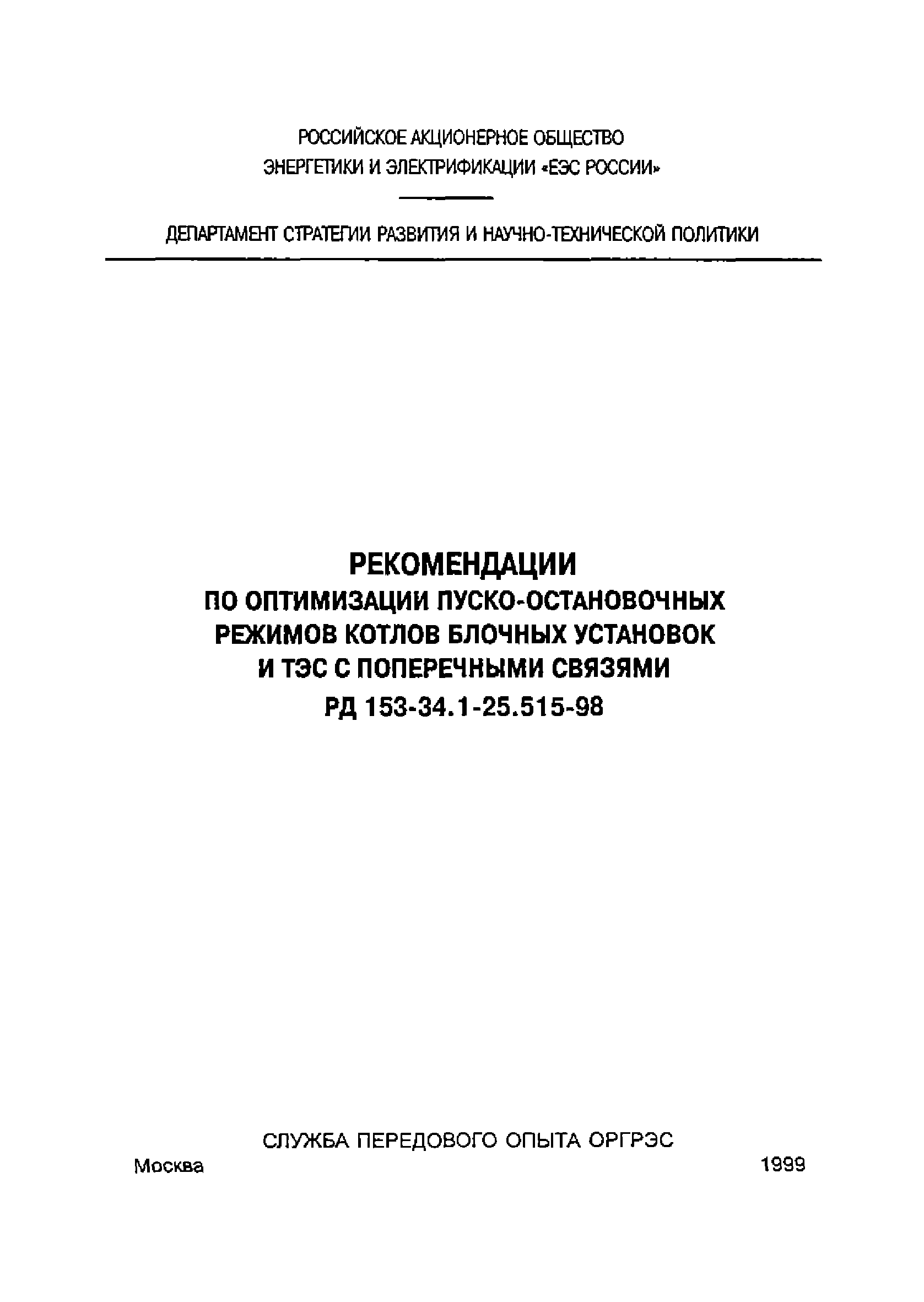 РОССИЙСКОЕ АКЦИОНЕРНОЕ ОБЩЕСТВО
ЭНЕРГЕТИКИ И ЭЛЕКТРИФИКАЦИИ «ЕЭС РОССИИ»

ДЕПАРТАМЕНТ СТРАТЕГИИ РАЗВИТИЯ И НАУЧНО-ТЕХНИЧЕСКОЙ ПОЛИТИКИ

РЕКОМЕНДАЦИИ
ПО ОПТИМИЗАЦИИ ПУСКО-ОСТАНОВОЧНЫХ РЕЖИМОВ КОТЛОВ БЛОЧНЫХ УСТАНОВОК И ТЭС С ПОПЕРЕЧНЫМИ СВЯЗЯМИ
РД 153-34.1-25.515-98

СЛУЖБА ПЕРЕДОВОГО ОПЫТА ОРГРЭС
Москва 1999